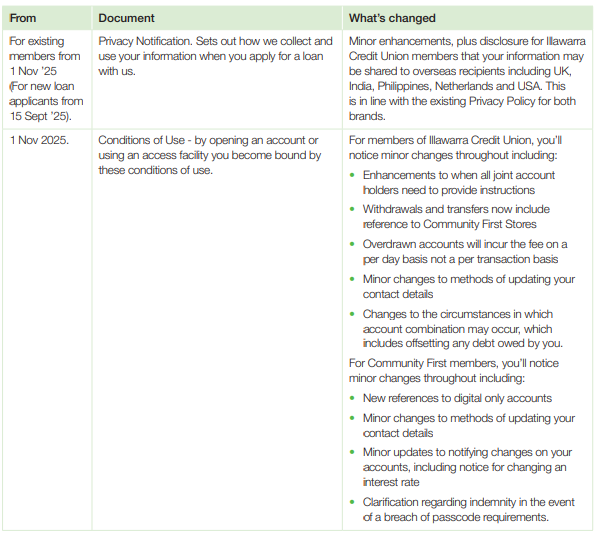 | From | Document | What's changed |
|---|---|---|
| For existing members from 1 Nov '25 (For new loan applicants from 15 Sept '25). | Privacy Notification. Sets out how we collect and use your information when you apply for a loan with us. | Minor enhancements, plus disclosure for Illawarra Credit Union members that your information may be shared to overseas recipients including UK, India, Philippines, Netherlands and USA. This is in line with the existing Privacy Policy for both brands. |
| 1 Nov 2025. | Conditions of Use - by opening an account or using an access facility you become bound by these conditions of use. | For members of Illawarra Credit Union, you'll notice minor changes throughout including: • Enhancements to when all joint account holders need to provide instructions • Withdrawals and transfers now include reference to Community First Stores • Overdrawn accounts will incur the fee on a per day basis not a per transaction basis • Minor changes to methods of updating your contact details • Changes to the circumstances in which account combination may occur, which includes offsetting any debt owed by you. For Community First members, you'll notice minor changes throughout including: • New references to digital only accounts • Minor changes to methods of updating your contact details • Minor updates to notifying changes on your accounts, including notice for changing an interest rate • Clarification regarding indemnity in the event of a breach of passcode requirements. |